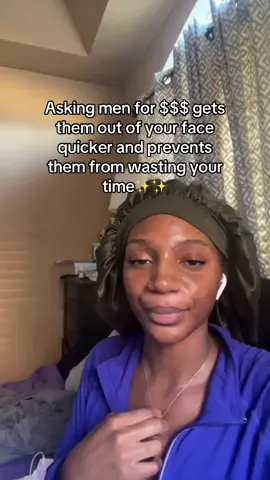 Asking men for $$$ gets them out of your face quicker and prevents them from wasting your time✨✨